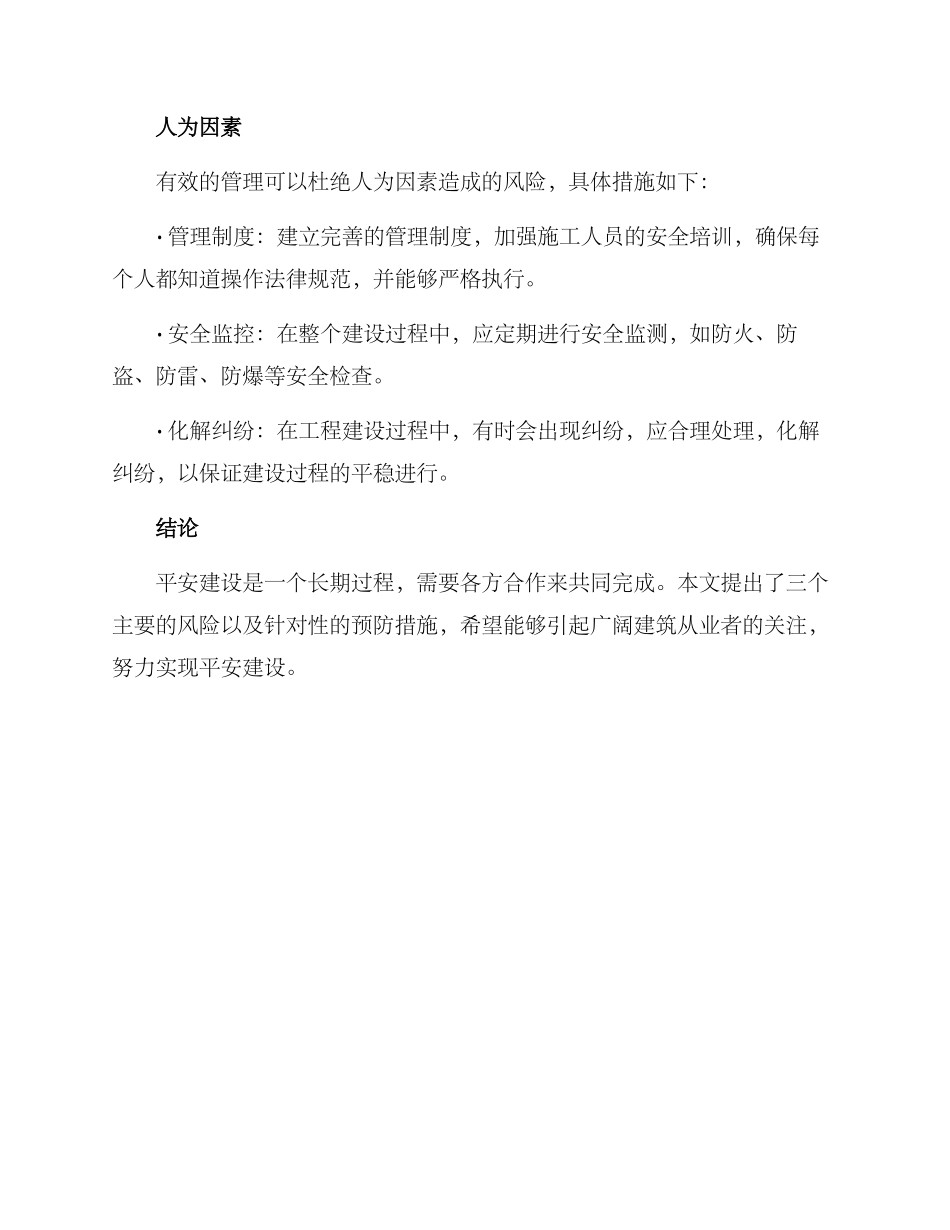 人为因素

有效的管理可以杜绝人为因素造成的风险，具体措施如下：

· 管理制度：建立完善的管理制度，加强施工人员的安全培训，确保每个人都知道操作法律规范，并能够严格执行。

· 安全监控：在整个建设过程中，应定期进行安全监测，如防火、防盗、防雷、防爆等安全检查。

· 化解纠纷：在工程建设过程中，有时会出现纠纷，应合理处理，化解纠纷，以保证建设过程的平稳进行。

结论

平安建设是一个长期过程，需要各方合作来共同完成。本文提出了三个主要的风险以及针对性的预防措施，希望能够引起广阔建筑从业者的关注，努力实现平安建设。